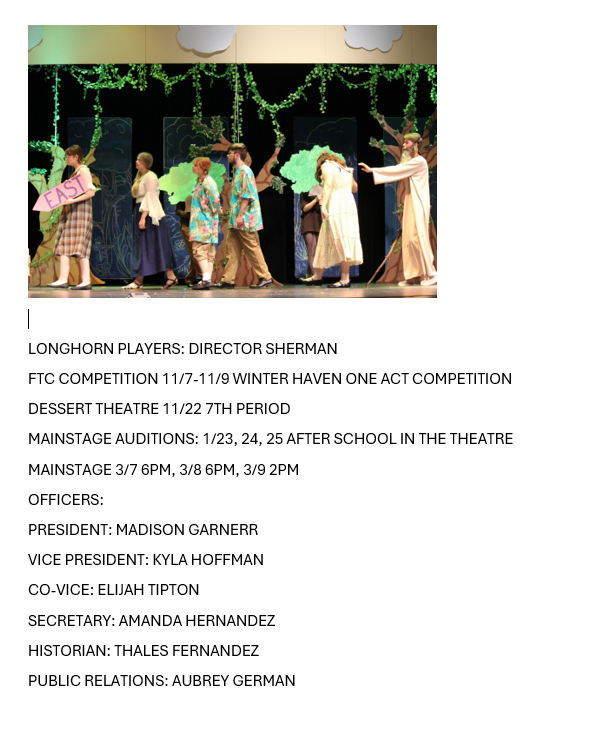 EAST

LONGHORN PLAYERS: DIRECTOR SHERMAN

FTC COMPETITION 11/7-11/9 WINTER HAVEN ONE ACT COMPETITION

DESSERT THEATRE 11/22 7TH PERIOD

MAINSTAGE AUDITIONS: 1/23, 24, 25 AFTER SCHOOL IN THE THEATRE

MAINSTAGE 3/7 6PM, 3/8 6PM, 3/9 2PM

OFFICERS:

PRESIDENT: MADISON GARNERR

VICE PRESIDENT: KYLA HOFFMAN

CO-VICE: ELIJAH TIPTON

SECRETARY: AMANDA HERNANDEZ

HISTORIAN: THALES FERNANDEZ

PUBLIC RELATIONS: AUBREY GERMAN